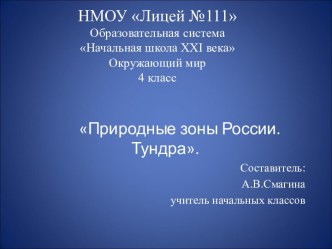 НМОУ «Лицей №111»
Образовательная система
«Начальная школа XXI века»
Окружающий мир
4 класс

«Природные зоны России. Тундра».

Составитель:
А.В.Смагина
учитель начальных классов